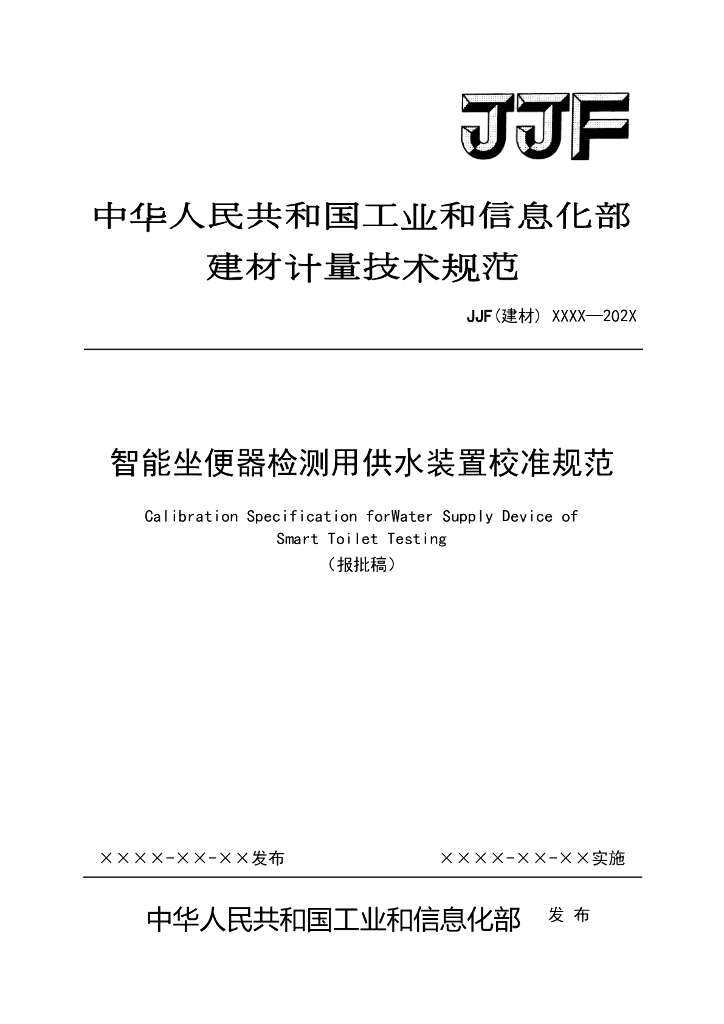 JJF

中华人民共和国工业和信息化部
建材计量技术规范

JJF(建材) XXXX—202X

智能坐便器检测用供水装置校准规范

Calibration Specification forWater Supply Device of Smart Toilet Testing
（报批稿）

××××-××-××发布

××××-××-××实施

中华人民共和国工业和信息化部 发 布